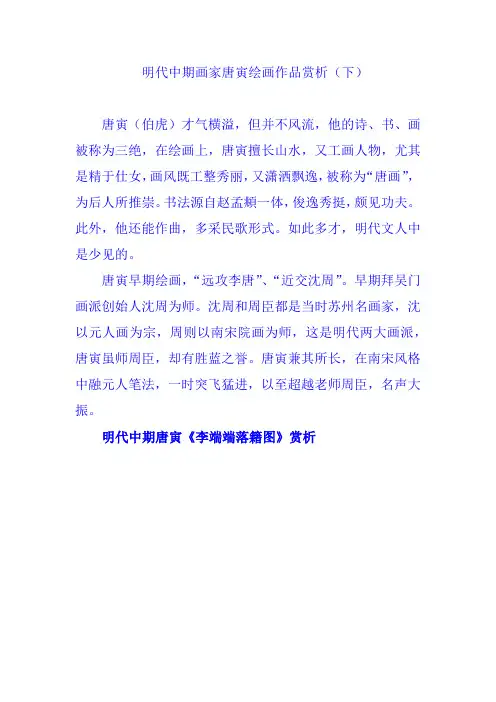 明代中期画家唐寅绘画作品赏析（下）

唐寅（伯虎）才气横溢，但并不风流，他的诗、书、画被称为三绝，在绘画上，唐寅擅长山水，又工画人物，尤其是精于仕女，画风既工整秀丽，又潇洒飘逸，被称为“唐画”，为后人所推崇。书法源自赵孟頫一体，俊逸秀挺，颇见功夫。此外，他还能作曲，多采民歌形式。如此多才，明代文人中是少见的。

唐寅早期绘画，“远攻李唐”、“近交沈周”。早期拜吴门画派创始人沈周为师。沈周和周臣都是当时苏州名画家，沈以元人画为宗，周则以南宋院画为师，这是明代两大画派，唐寅虽师周臣，却有胜蓝之誉。唐寅兼其所长，在南宋风格中融元人笔法，一时突飞猛进，以至超越老师周臣，名声大振。

明代中期唐寅《李端端落籍图》赏析